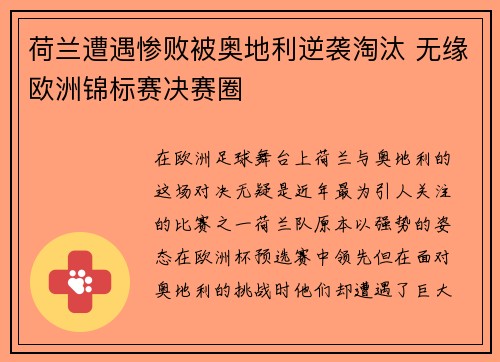 荷兰遭遇惨败被奥地利逆袭淘汰 无缘欧洲锦标赛决赛圈

在欧洲足球舞台上荷兰与奥地利的这场对决无疑是近年最为引人关注的比赛之一荷兰队原本以强势的姿态在欧洲杯预选赛中领先但在面对奥地利的挑战时他们却遭遇了巨大